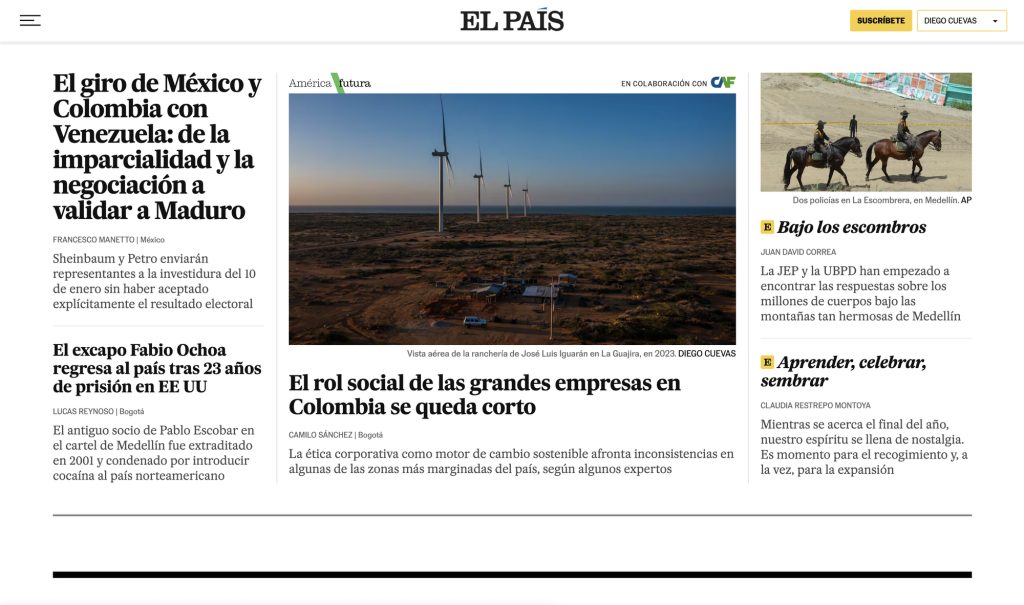 EL PAÍS

SUSCRÍBETE

DIEGO CUEVAS

El giro de México y Colombia con Venezuela: de la imparcialidad y la negociación a validar a Maduro

FRANCESCO MANETTO | México

Sheinbaum y Petro enviarán representantes a la investidura del 10 de enero sin haber aceptado explícitamente el resultado electoral

El excapo Fabio Ochoa regresa al país tras 23 años de prisión en EE UU

LUCAS REYNOSO | Bogotá

El antiguo socio de Pablo Escobar en el cartel de Medellín fue extraditado en 2001 y condenado por introducir cocaína al país norteamericano

América futura

EN COLABORACIÓN CON CAF

Vista aérea de la ranchería de José Luis Iguarán en La Guajira, en 2023. DIEGO CUEVAS

El rol social de las grandes empresas en Colombia se queda corto

CAMILO SÁNCHEZ | Bogotá

La ética corporativa como motor de cambio sostenible afronta inconsistencias en algunas de las zonas más marginadas del país, según algunos expertos

Dos policías en La Escombrera, en Medellín. AP

E Bajo los escombros

JUAN DAVID CORREA

La JEP y la UBPD han empezado a encontrar las respuestas sobre los millones de cuerpos bajo las montañas tan hermosas de Medellín

E Aprender, celebrar, sembrar

CLAUDIA RESTREPO MONTOYA

Mientras se acerca el final del año, nuestro espíritu se llena de nostalgia. Es momento para el recogimiento y, a la vez, para la expansión